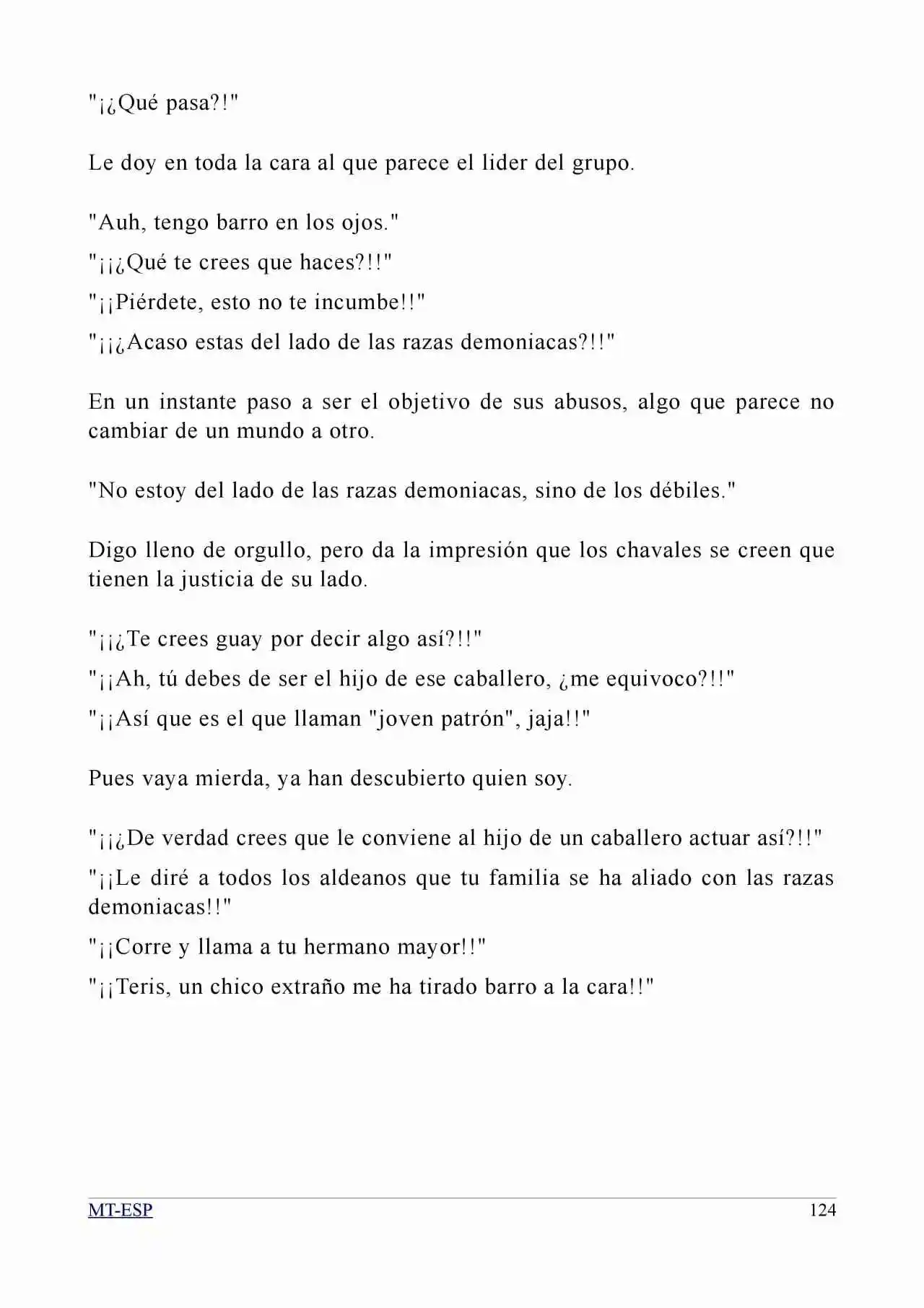 "¡¿Qué pasa?!"

Le doy en toda la cara al que parece el lider del grupo.

"Auh, tengo barro en los ojos."

"¡¡¿Qué te crees que haces?!!"

"¡¡Piérdete, esto no te incumbe!!"

"¡¡¿Acaso estas del lado de las razas demoniacas?!!"

En un instante paso a ser el objetivo de sus abusos, algo que parece no cambiar de un mundo a otro.

"No estoy del lado de las razas demoniacas, sino de los débiles."

Digo lleno de orgullo, pero da la impresión que los chavales se creen que tienen la justicia de su lado.

"¡¡¿Te crees guay por decir algo así?!!"

"¡¡Ah, tú debes de ser el hijo de ese caballero, ¿me equivoco?!!"

"¡¡Así que es el que llaman "joven patrón", jaja!!"

Pues vaya mierda, ya han descubierto quien soy.

"¡¡¿De verdad crees que le conviene al hijo de un caballero actuar así?!!"

"¡¡Le diré a todos los aldeanos que tu familia se ha aliado con las razas demoniacas!!"

"¡¡Corre y llama a tu hermano mayor!!"

"¡¡Teris, un chico extraño me ha tirado barro a la cara!!"

MT-ESP 124